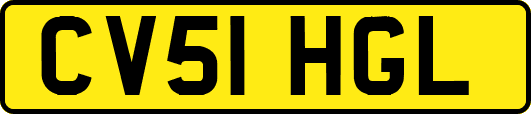 CV51 HGL